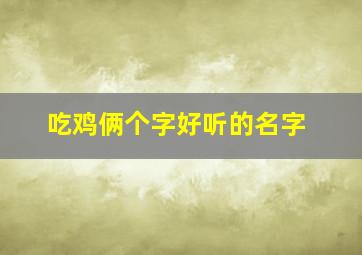 吃鸡俩个字好听的名字